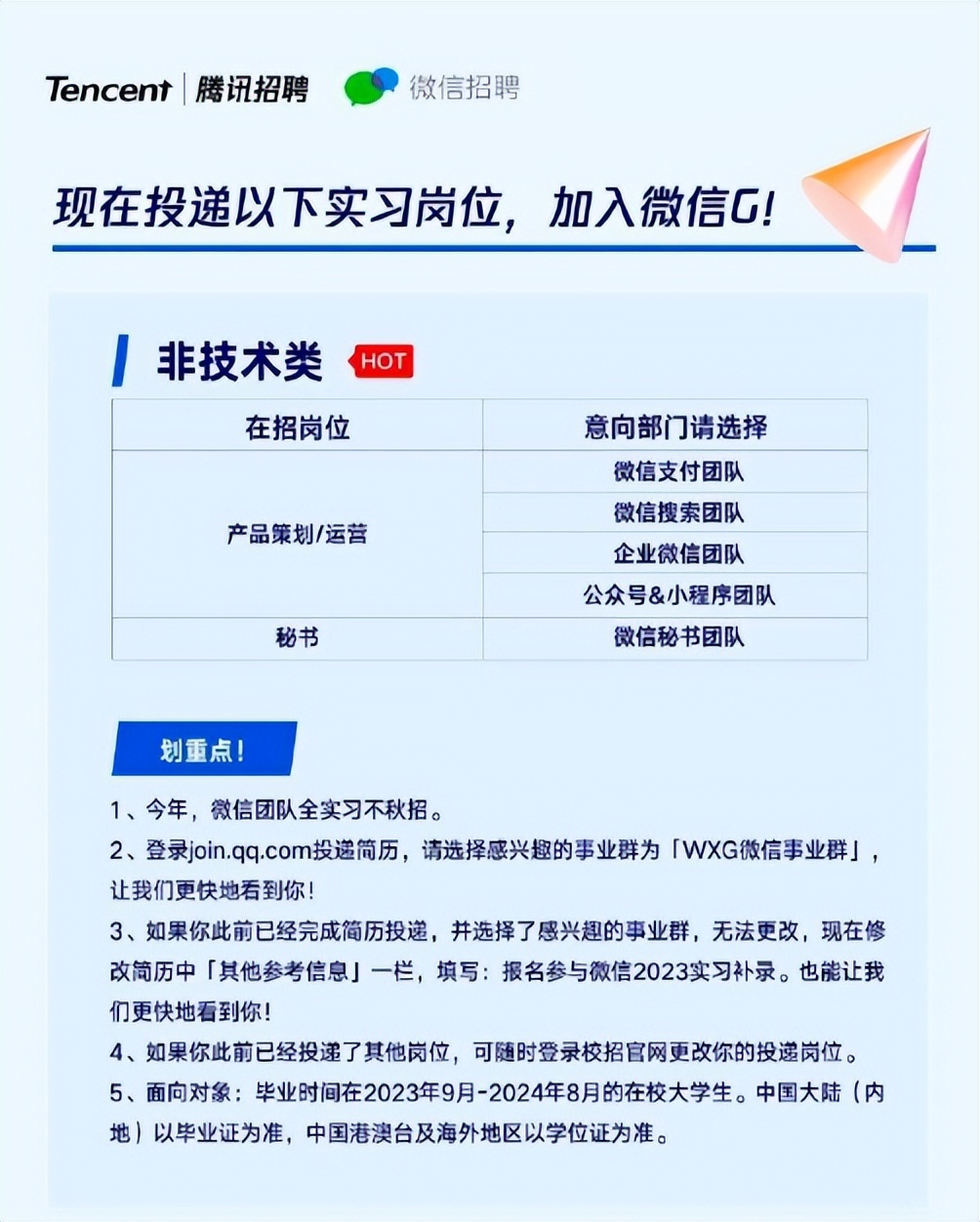 Tencent | 腾讯招聘 微信招聘

现在投递以下实习岗位，加入微信G!

非技术类 HOT

| 在招岗位 | 意向部门请选择 |
|---|---|
| 产品策划/运营 | 微信支付团队 |
| | 微信搜索团队 |
| | 企业微信团队 |
| | 公众号&小程序团队 |
| 秘书 | 微信秘书团队 |

划重点!

1、今年，微信团队全实习不秋招。

2、登录join.qq.com投递简历，请选择感兴趣的事业群为「WXG微信事业群」，让我们更快地看到你!

3、如果你此前已经完成简历投递，并选择了感兴趣的事业群，无法更改，现在修改简历中「其他参考信息」一栏，填写：报名参与微信2023实习补录。也能让我们更快地看到你!

4、如果你此前已经投递了其他岗位，可随时登录校招官网更改你的投递岗位。

5、面向对象：毕业时间在2023年9月-2024年8月的在校大学生。中国大陆（内地）以毕业证为准，中国港澳台及海外地区以学位证为准。